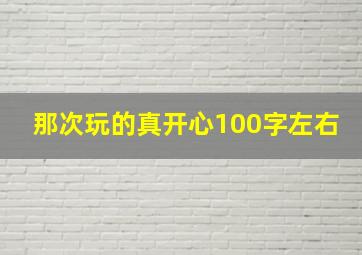 那次玩的真开心100字左右